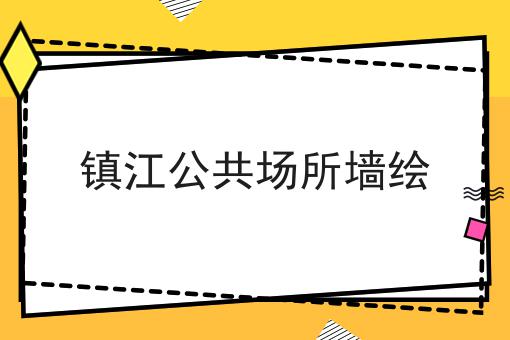 镇江公共场所墙绘